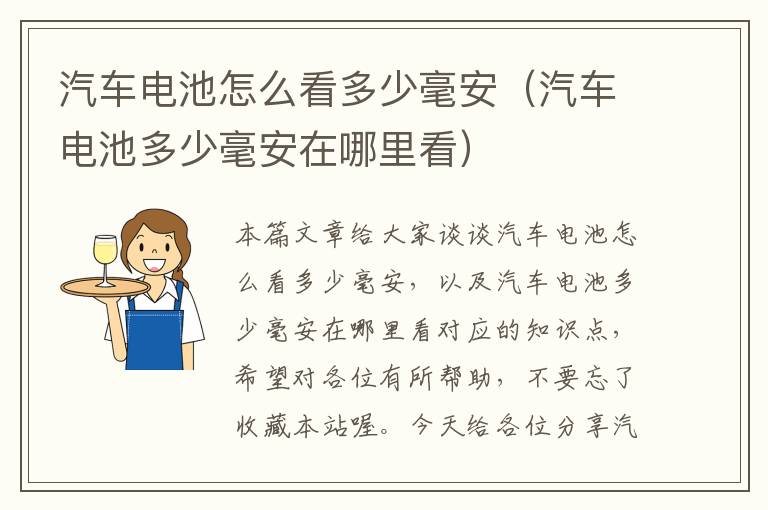 汽车电池怎么看多少毫安（汽车电池多少毫安在哪里看）

本篇文章给大家谈谈汽车电池怎么看多少毫安，以及汽车电池多少毫安在哪里看对应的知识点，希望对各位有所帮助，不要忘了收藏本站喔。今天给各位分享汽